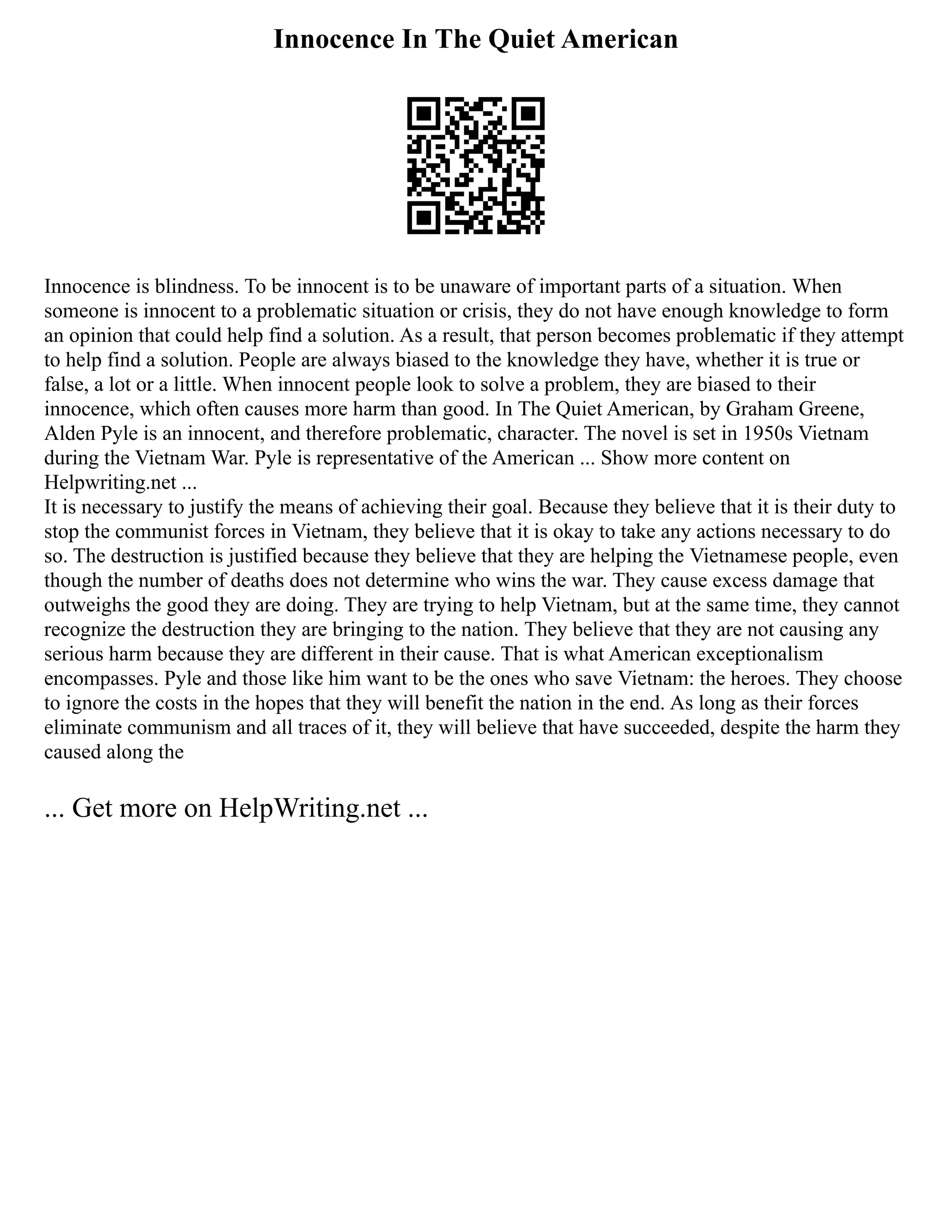 Innocence In The Quiet American

Innocence is blindness. To be innocent is to be unaware of important parts of a situation. When someone is innocent to a problematic situation or crisis, they do not have enough knowledge to form an opinion that could help find a solution. As a result, that person becomes problematic if they attempt to help find a solution. People are always biased to the knowledge they have, whether it is true or false, a lot or a little. When innocent people look to solve a problem, they are biased to their innocence, which often causes more harm than good. In The Quiet American, by Graham Greene, Alden Pyle is an innocent, and therefore problematic, character. The novel is set in 1950s Vietnam during the Vietnam War. Pyle is representative of the American ... Show more content on Helpwriting.net ...
It is necessary to justify the means of achieving their goal. Because they believe that it is their duty to stop the communist forces in Vietnam, they believe that it is okay to take any actions necessary to do so. The destruction is justified because they believe that they are helping the Vietnamese people, even though the number of deaths does not determine who wins the war. They cause excess damage that outweighs the good they are doing. They are trying to help Vietnam, but at the same time, they cannot recognize the destruction they are bringing to the nation. They believe that they are not causing any serious harm because they are different in their cause. That is what American exceptionalism encompasses. Pyle and those like him want to be the ones who save Vietnam: the heroes. They choose to ignore the costs in the hopes that they will benefit the nation in the end. As long as their forces eliminate communism and all traces of it, they will believe that have succeeded, despite the harm they caused along the

... Get more on HelpWriting.net ...